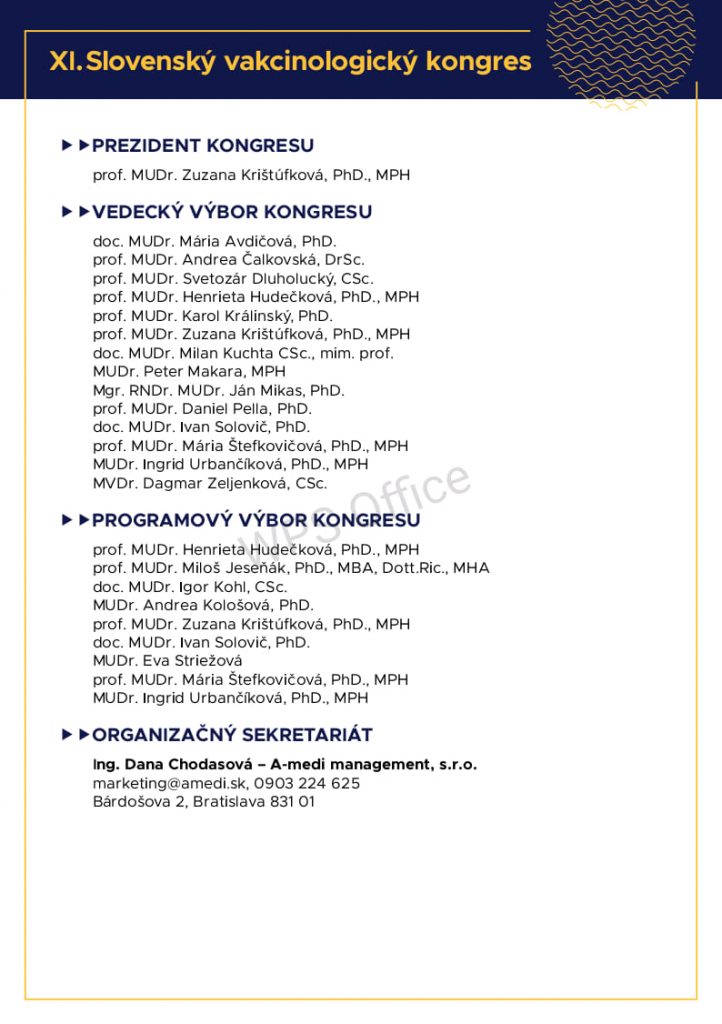 XI. Slovenský vakcinologický kongres

PREZIDENT KONGRESU

prof. MUDr. Zuzana Krištúfková, PhD., MPH

VEDECKÝ VÝBOR KONGRESU

doc. MUDr. Mária Avdičová, PhD.
prof. MUDr. Andrea Čalkovská, DrSc.
prof. MUDr. Svetozár Dluholucký, CSc.
prof. MUDr. Henrieta Hudečková, PhD., MPH
prof. MUDr. Karol Králinský, PhD.
prof. MUDr. Zuzana Krištúfková, PhD., MPH
doc. MUDr. Milan Kuchta CSc., mim. prof.
MUDr. Peter Makara, MPH
Mgr. RNDr. MUDr. Ján Mikas, PhD.
prof. MUDr. Daniel Pella, PhD.
doc. MUDr. Ivan Solovič, PhD.
prof. MUDr. Mária Štefkovičová, PhD., MPH
MUDr. Ingrid Urbančíková, PhD., MPH
MVDr. Dagmar Zeljenková, CSc.

WPS Office

PROGRAMOVÝ VÝBOR KONGRESU

prof. MUDr. Henrieta Hudečková, PhD., MPH
prof. MUDr. Miloš Jeseňák, PhD., MBA, Dott.Ric., MHA
doc. MUDr. Igor Kohl, CSc.
MUDr. Andrea Kološová, PhD.
prof. MUDr. Zuzana Krištúfková, PhD., MPH
doc. MUDr. Ivan Solovič, PhD.
MUDr. Eva Striežová
prof. MUDr. Mária Štefkovičová, PhD., MPH
MUDr. Ingrid Urbančíková, PhD., MPH

ORGANIZAČNÝ SEKRETARIÁT

Ing. Dana Chodasová – A-medi management, s.r.o.
marketing@amedi.sk, 0903 224 625
Bárdošova 2, Bratislava 831 01